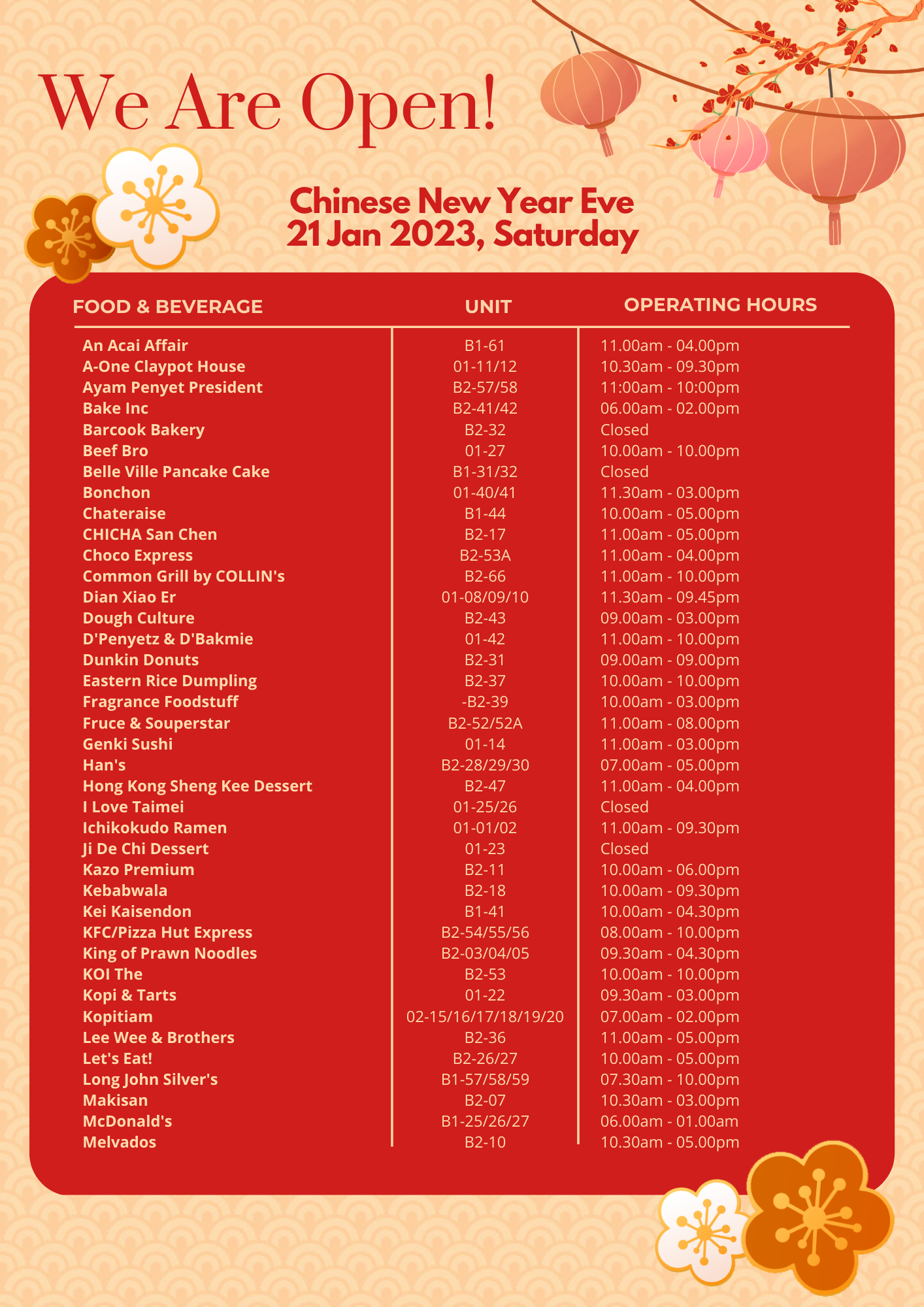 We Are Open!

Chinese New Year Eve
21 Jan 2023, Saturday

| FOOD & BEVERAGE | UNIT | OPERATING HOURS |
|---|---|---|
| An Acai Affair | B1-61 | 11.00am - 04.00pm |
| A-One Claypot House | 01-11/12 | 10.30am - 09.30pm |
| Ayam Penyet President | B2-57/58 | 11:00am - 10:00pm |
| Bake Inc | B2-41/42 | 06.00am - 02.00pm |
| Barcook Bakery | B2-32 | Closed |
| Beef Bro | 01-27 | 10.00am - 10.00pm |
| Belle Ville Pancake Cake | B1-31/32 | Closed |
| Bonchon | 01-40/41 | 11.30am - 03.00pm |
| Chateraise | B1-44 | 10.00am - 05.00pm |
| CHICHA San Chen | B2-17 | 11.00am - 05.00pm |
| Choco Express | B2-53A | 11.00am - 04.00pm |
| Common Grill by COLLIN's | B2-66 | 11.00am - 10.00pm |
| Dian Xiao Er | 01-08/09/10 | 11.30am - 09.45pm |
| Dough Culture | B2-43 | 09.00am - 03.00pm |
| D'Penyetz & D'Bakmie | 01-42 | 11.00am - 10.00pm |
| Dunkin Donuts | B2-31 | 09.00am - 09.00pm |
| Eastern Rice Dumpling | B2-37 | 10.00am - 10.00pm |
| Fragrance Foodstuff | -B2-39 | 10.00am - 03.00pm |
| Fruce & Souperstar | B2-52/52A | 11.00am - 08.00pm |
| Genki Sushi | 01-14 | 11.00am - 03.00pm |
| Han's | B2-28/29/30 | 07.00am - 05.00pm |
| Hong Kong Sheng Kee Dessert | B2-47 | 11.00am - 04.00pm |
| I Love Taimei | 01-25/26 | Closed |
| Ichikokudo Ramen | 01-01/02 | 11.00am - 09.30pm |
| Ji De Chi Dessert | 01-23 | Closed |
| Kazo Premium | B2-11 | 10.00am - 06.00pm |
| Kebabwala | B2-18 | 10.00am - 09.30pm |
| Kei Kaisendon | B1-41 | 10.00am - 04.30pm |
| KFC/Pizza Hut Express | B2-54/55/56 | 08.00am - 10.00pm |
| King of Prawn Noodles | B2-03/04/05 | 09.30am - 04.30pm |
| KOI The | B2-53 | 10.00am - 10.00pm |
| Kopi & Tarts | 01-22 | 09.30am - 03.00pm |
| Kopitiam | 02-15/16/17/18/19/20 | 07.00am - 02.00pm |
| Lee Wee & Brothers | B2-36 | 11.00am - 05.00pm |
| Let's Eat! | B2-26/27 | 10.00am - 05.00pm |
| Long John Silver's | B1-57/58/59 | 07.30am - 10.00pm |
| Makisan | B2-07 | 10.30am - 03.00pm |
| McDonald's | B1-25/26/27 | 06.00am - 01.00am |
| Melvados | B2-10 | 10.30am - 05.00pm |